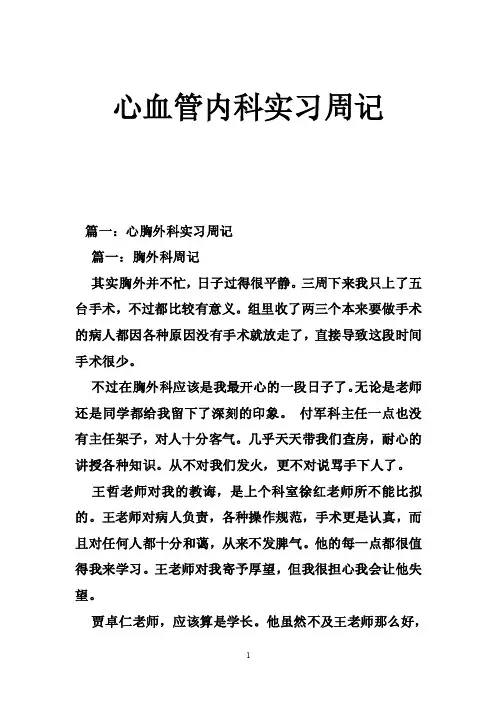 心血管内科实习周记

篇一：心胸外科实习周记

篇一：胸外科周记

其实胸外并不忙，日子过得很平静。三周下来我只上了五台手术，不过都比较有意义。组里收了两三个本来要做手术的病人都因各种原因没有手术就放走了，直接导致这段时间手术很少。

不过在胸外科应该是我最开心的一段日子了。无论是老师还是同学都给我留下了深刻的印象。 付军科主任一点也没有主任架子，对人十分客气。几乎天天带我们查房，耐心的讲授各种知识。从不对我们发火，更不对说骂手下人了。

王哲老师对我的教诲，是上个科室徐红老师所不能比拟的。王老师对病人负责，各种操作规范，手术更是认真，而且对任何人都十分和蔼，从来不发脾气。他的每一点都很值得我来学习。王老师对我寄予厚望，但我很担心我会让他失望。

贾卓仁老师，应该算是学长。他虽然不及王老师那么好，

1